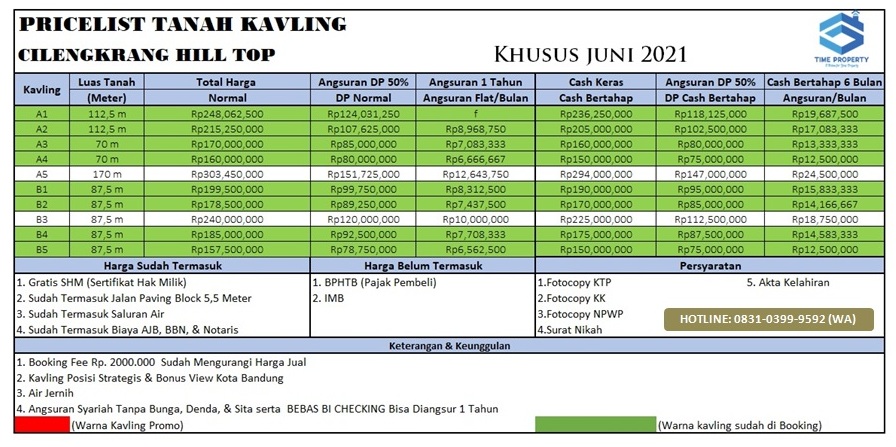 PRICELIST TANAH KAVLING

CILENGKRANG HILL TOP

KHUSUS JUNI 2021

TIME PROPERTY

| Kavling | Luas Tanah (Meter) | Total Harga Normal | Angsuran DP 50% DP Normal | Angsuran 1 Tahun Angsuran Flat/Bulan | Cash Keras Cash Bertahap | Angsuran DP 50% DP Cash Bertahap | Cash Bertahap 6 Bulan Angsuran/Bulan |
|---|---|---|---|---|---|---|---|
| A1 | 112,5 m | Rp248,062,500 | Rp124,031,250 | f | Rp236,250,000 | Rp118,125,000 | Rp19,687,500 |
| A2 | 112,5 m | Rp215,250,000 | Rp107,625,000 | Rp8,968,750 | Rp205,000,000 | Rp102,500,000 | Rp17,083,333 |
| A3 | 70 m | Rp170,000,000 | Rp85,000,000 | Rp7,083,333 | Rp160,000,000 | Rp80,000,000 | Rp13,333,333 |
| A4 | 70 m | Rp160,000,000 | Rp80,000,000 | Rp6,666,667 | Rp150,000,000 | Rp75,000,000 | Rp12,500,000 |
| A5 | 170 m | Rp303,450,000 | Rp151,725,000 | Rp12,643,750 | Rp294,000,000 | Rp147,000,000 | Rp24,500,000 |
| B1 | 87,5 m | Rp199,500,000 | Rp99,750,000 | Rp8,312,500 | Rp190,000,000 | Rp95,000,000 | Rp15,833,333 |
| B2 | 87,5 m | Rp178,500,000 | Rp89,250,000 | Rp7,437,500 | Rp170,000,000 | Rp85,000,000 | Rp14,166,667 |
| B3 | 87,5 m | Rp240,000,000 | Rp120,000,000 | Rp10,000,000 | Rp225,000,000 | Rp112,500,000 | Rp18,750,000 |
| B4 | 87,5 m | Rp185,000,000 | Rp92,500,000 | Rp7,708,333 | Rp175,000,000 | Rp87,500,000 | Rp14,583,333 |
| B5 | 87,5 m | Rp157,500,000 | Rp78,750,000 | Rp6,562,500 | Rp150,000,000 | Rp75,000,000 | Rp12,500,000 |

Harga Sudah Termasuk
1. Gratis SHM (Sertifikat Hak Milik)
2. Sudah Termasuk Jalan Paving Block 5,5 Meter
3. Sudah Termasuk Saluran Air
4. Sudah Termasuk Biaya AJB, BBN, & Notaris

Harga Belum Termasuk
1. BPHTB (Pajak Pembeli)
2. IMB

Persyaratan
1.Fotocopy KTP
2.Fotocopy KK
3.Fotocopy NPWP
4.Surat Nikah
5. Akta Kelahiran

HOTLINE: 0831-0399-9592 (WA)

Keterangan & Keunggulan
1. Booking Fee Rp. 2000.000 Sudah Mengurangi Harga Jual
2. Kavling Posisi Strategis & Bonus View Kota Bandung
3. Air Jernih
4. Angsuran Syariah Tanpa Bunga, Denda, & Sita serta BEBAS BI CHECKING Bisa Diangsur 1 Tahun

(Warna Kavling Promo)
(Warna kavling sudah di Booking)